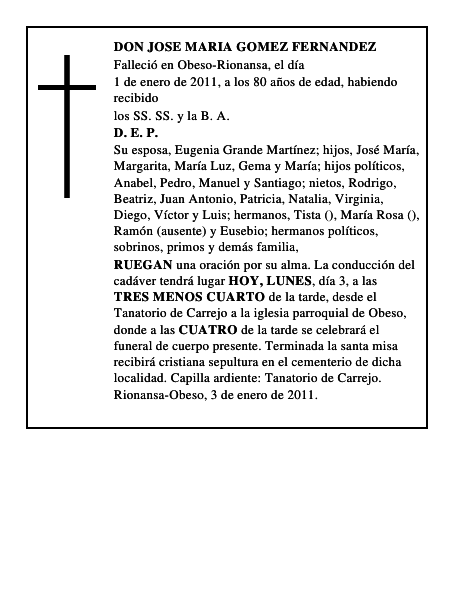 DON JOSE MARIA GOMEZ FERNANDEZ
Falleció en Obeso-Rionansa, el día
1 de enero de 2011, a los 80 años de edad, habiendo recibido
los SS. SS. y la B. A.
D. E. P.
Su esposa, Eugenia Grande Martínez; hijos, José María, Margarita, María Luz, Gema y María; hijos políticos, Anabel, Pedro, Manuel y Santiago; nietos, Rodrigo, Beatriz, Juan Antonio, Patricia, Natalia, Virginia, Diego, Víctor y Luis; hermanos, Tista (), María Rosa (), Ramón (ausente) y Eusebio; hermanos políticos, sobrinos, primos y demás familia,
RUEGAN una oración por su alma. La conducción del cadáver tendrá lugar HOY, LUNES, día 3, a las TRES MENOS CUARTO de la tarde, desde el Tanatorio de Carrejo a la iglesia parroquial de Obeso, donde a las CUATRO de la tarde se celebrará el funeral de cuerpo presente. Terminada la santa misa recibirá cristiana sepultura en el cementerio de dicha localidad. Capilla ardiente: Tanatorio de Carrejo.
Rionansa-Obeso, 3 de enero de 2011.